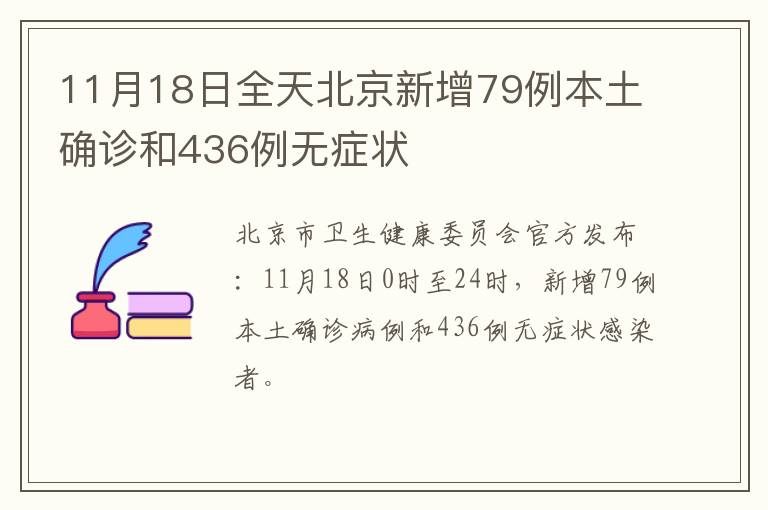 11月18日全天北京新增79例本土确诊和436例无症状

北京市卫生健康委员会官方发布：11月18日0时至24时，新增79例本土确诊病例和436例无症状感染者。